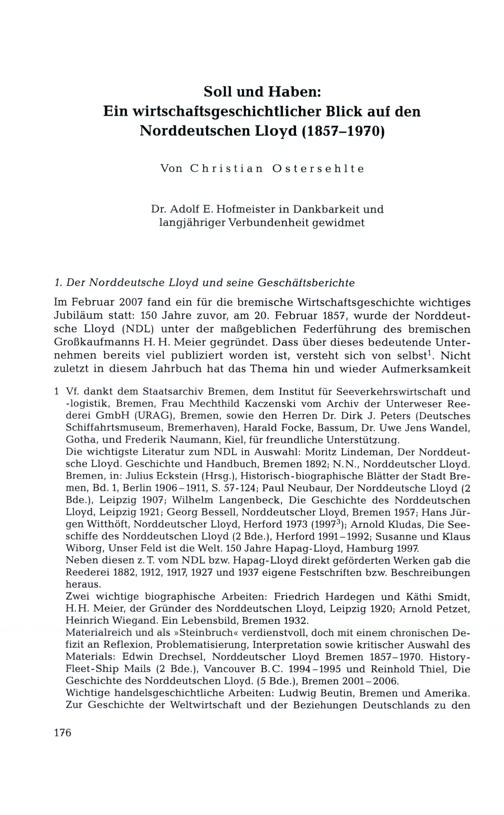 Soll und Haben:
Ein wirtschaftsgeschichtlicher Blick auf den Norddeutschen Lloyd (1857–1970)

Von Christian Ostersehlte

Dr. Adolf E. Hofmeister in Dankbarkeit und langjähriger Verbundenheit gewidmet

1. Der Norddeutsche Lloyd und seine Geschäftsberichte

Im Februar 2007 fand ein für die bremische Wirtschaftsgeschichte wichtiges Jubiläum statt: 150 Jahre zuvor, am 20. Februar 1857, wurde der Norddeutsche Lloyd (NDL) unter der maßgeblichen Federführung des bremischen Großkaufmanns H. H. Meier gegründet. Dass über dieses bedeutende Unternehmen bereits viel publiziert worden ist, versteht sich von selbst$^1$. Nicht zuletzt in diesem Jahrbuch hat das Thema hin und wieder Aufmerksamkeit

1 Vf. dankt dem Staatsarchiv Bremen, dem Institut für Seeverkehrswirtschaft und -logistik, Bremen, Frau Mechthild Kaczenski vom Archiv der Unterweser Reederei GmbH (URAG), Bremen, sowie den Herren Dr. Dirk J. Peters (Deutsches Schiffahrtsmuseum, Bremerhaven), Harald Focke, Bassum, Dr. Uwe Jens Wandel, Gotha, und Frederik Naumann, Kiel, für freundliche Unterstützung.
Die wichtigste Literatur zum NDL in Auswahl: Moritz Lindeman, Der Norddeutsche Lloyd. Geschichte und Handbuch, Bremen 1892; N.N., Norddeutscher Lloyd. Bremen, in: Julius Eckstein (Hrsg.), Historisch-biographische Blätter der Stadt Bremen, Bd. 1, Berlin 1906–1911, S. 57-124; Paul Neubaur, Der Norddeutsche Lloyd (2 Bde.), Leipzig 1907; Wilhelm Langenbeck, Die Geschichte des Norddeutschen Lloyd, Leipzig 1921; Georg Bessell, Norddeutscher Lloyd, Bremen 1957; Hans Jürgen Witthöft, Norddeutscher Lloyd, Herford 1973 (1997$^3$); Arnold Kludas, Die Seeschiffe des Norddeutschen Lloyd (2 Bde.), Herford 1991–1992; Susanne und Klaus Wiborg, Unser Feld ist die Welt. 150 Jahre Hapag-Lloyd, Hamburg 1997.
Neben diesen z. T. vom NDL bzw. Hapag-Lloyd direkt geförderten Werken gab die Reederei 1882, 1912, 1917, 1927 und 1937 eigene Festschriften bzw. Beschreibungen heraus.
Zwei wichtige biographische Arbeiten: Friedrich Hardegen und Käthi Smidt, H.H. Meier, der Gründer des Norddeutschen Lloyd, Leipzig 1920; Arnold Petzet, Heinrich Wiegand. Ein Lebensbild, Bremen 1932.
Materialreich und als »Steinbruch« verdienstvoll, doch mit einem chronischen Defizit an Reflexion, Problematisierung, Interpretation sowie kritischer Auswahl des Materials: Edwin Drechsel, Norddeutscher Lloyd Bremen 1857–1970. History-Fleet-Ship Mails (2 Bde.), Vancouver B.C. 1994–1995 und Reinhold Thiel, Die Geschichte des Norddeutschen Lloyd. (5 Bde.), Bremen 2001–2006.
Wichtige handelsgeschichtliche Arbeiten: Ludwig Beutin, Bremen und Amerika. Zur Geschichte der Weltwirtschaft und der Beziehungen Deutschlands zu den

176